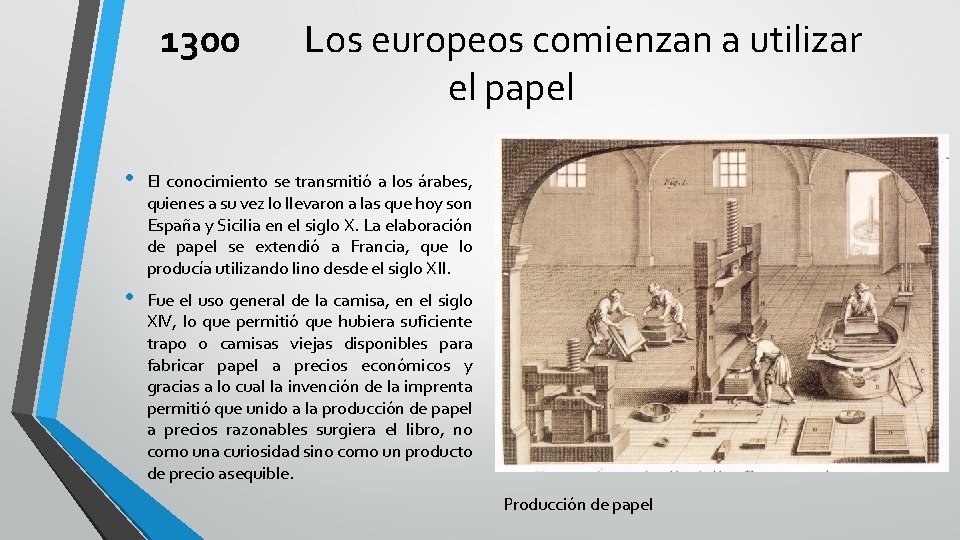 1300 Los europeos comienzan a utilizar el papel

• El conocimiento se transmitió a los árabes, quienes a su vez lo llevaron a las que hoy son España y Sicilia en el siglo X. La elaboración de papel se extendió a Francia, que lo producía utilizando lino desde el siglo XII.

• Fue el uso general de la camisa, en el siglo XIV, lo que permitió que hubiera suficiente trapo o camisas viejas disponibles para fabricar papel a precios económicos y gracias a lo cual la invención de la imprenta permitió que unido a la producción de papel a precios razonables surgiera el libro, no como una curiosidad sino como un producto de precio asequible.

Fig. 1.

Producción de papel